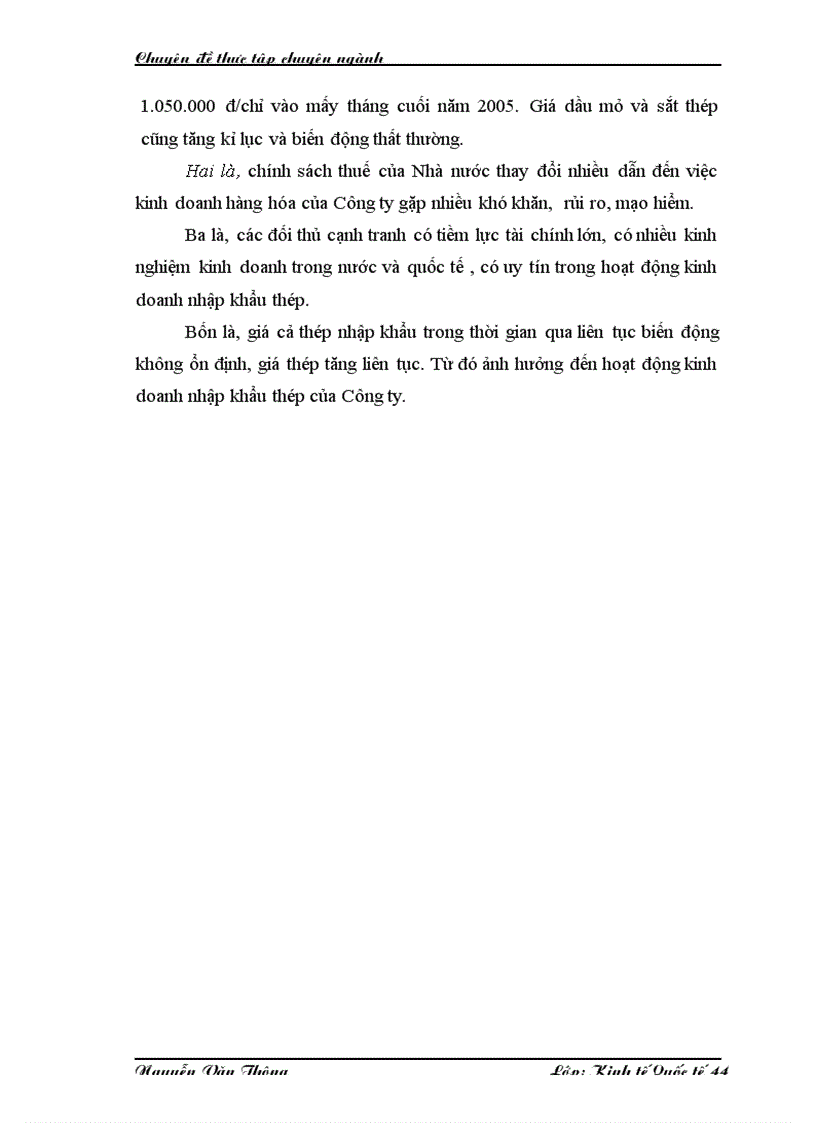 Chuyên đề thực tập chuyên ngành

1.050.000 đ/chỉ vào mấy tháng cuối năm 2005. Giá dầu mỏ và sắt thép cũng tăng kỉ lục và biến động thất thường.

Hai là, chính sách thuế của Nhà nước thay đổi nhiều dẫn đến việc kinh doanh hàng hóa của Công ty gặp nhiều khó khăn, rủi ro, mạo hiểm.

Ba là, các đối thủ cạnh tranh có tiềm lực tài chính lớn, có nhiều kinh nghiệm kinh doanh trong nước và quốc tế , có uy tín trong hoạt động kinh doanh nhập khẩu thép.

Bốn là, giá cả thép nhập khẩu trong thời gian qua liên tục biến động không ổn định, giá thép tăng liên tục. Từ đó ảnh hưởng đến hoạt động kinh doanh nhập khẩu thép của Công ty.

Nguyễn Văn Thông

Lớp: Kinh tế Quốc tế 44